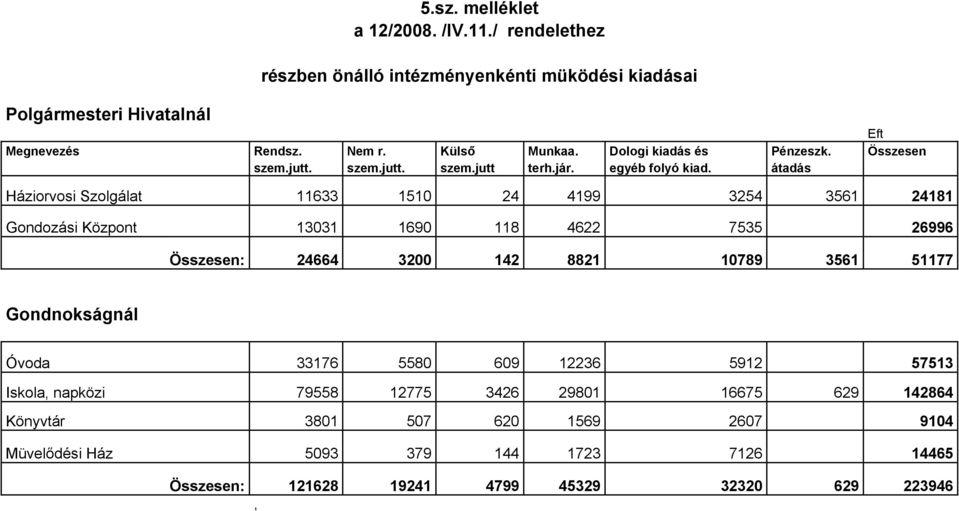 5.sz. melléklet
a 12/2008. /IV.11./ rendelethez

részben önálló intézményenkénti müködési kiadásai

Polgármesteri Hivatalnál

Eft

| Megnevezés | Rendsz. szem.jutt. | Nem r. szem.jutt. | Külső szem.jutt | Munkaa. terh.jár. | Dologi kiadás és egyéb folyó kiad. | Pénzeszk. átadás | Összesen |
|---|---|---|---|---|---|---|---|
| Háziorvosi Szolgálat | 11633 | 1510 | 24 | 4199 | 3254 | 3561 | 24181 |
| Gondozási Központ | 13031 | 1690 | 118 | 4622 | 7535 | | 26996 |
| Összesen: | 24664 | 3200 | 142 | 8821 | 10789 | 3561 | 51177 |

Gondnokságnál

| | | | | | | | |
|---|---|---|---|---|---|---|---|
| Óvoda | 33176 | 5580 | 609 | 12236 | 5912 | | 57513 |
| Iskola, napközi | 79558 | 12775 | 3426 | 29801 | 16675 | 629 | 142864 |
| Könyvtár | 3801 | 507 | 620 | 1569 | 2607 | | 9104 |
| Müvelődési Ház | 5093 | 379 | 144 | 1723 | 7126 | | 14465 |
| Összesen: | 121628 | 19241 | 4799 | 45329 | 32320 | 629 | 223946 |